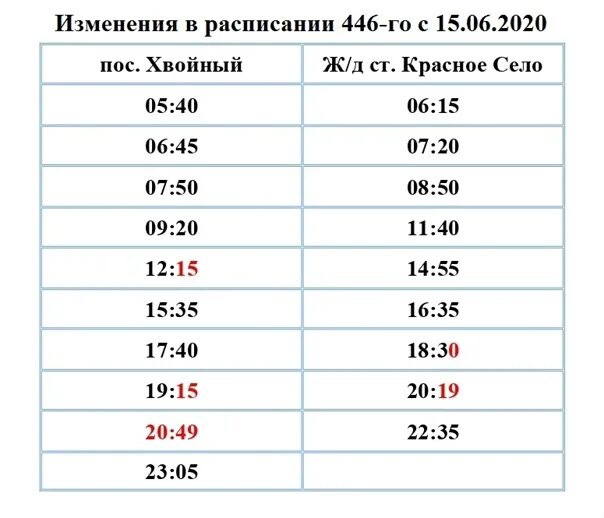 Изменения в расписании 446-го с 15.06.2020

| пос. Хвойный | Ж/д ст. Красное Село |
|---|---|
| 05:40 | 06:15 |
| 06:45 | 07:20 |
| 07:50 | 08:50 |
| 09:20 | 11:40 |
| 12:15 | 14:55 |
| 15:35 | 16:35 |
| 17:40 | 18:30 |
| 19:15 | 20:19 |
| 20:49 | 22:35 |
| 23:05 | |